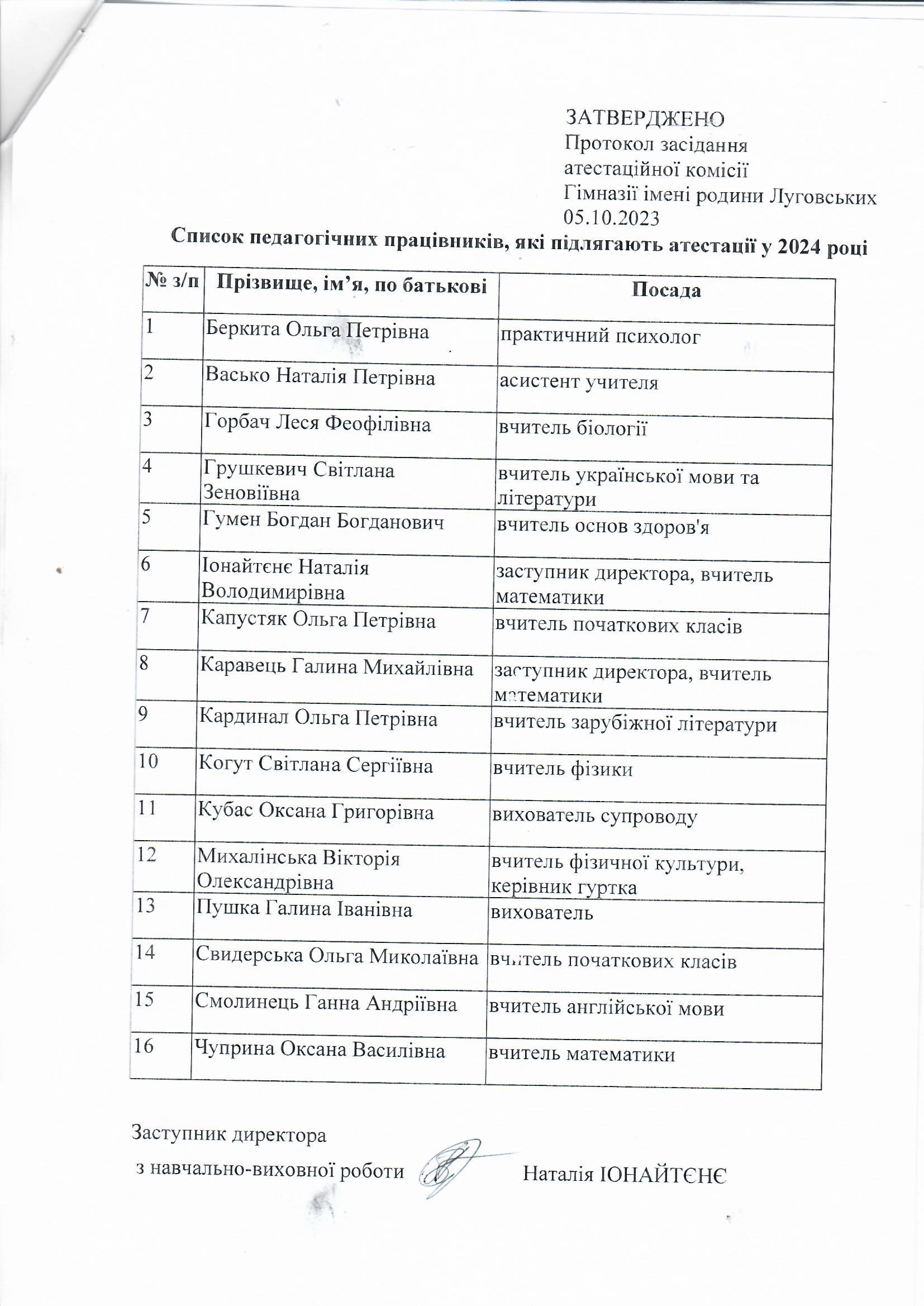 ЗАТВЕРДЖЕНО
Протокол засідання
атестаційної комісії
Гімназії імені родини Луговських
05.10.2023

Список педагогічних працівників, які підлягають атестації у 2024 році

| № з/п | Прізвище, ім’я, по батькові | Посада |
|---|---|---|
| 1 | Беркита Ольга Петрівна | практичний психолог |
| 2 | Васько Наталія Петрівна | асистент учителя |
| 3 | Горбач Леся Феофілівна | вчитель біології |
| 4 | Грушкевич Світлана Зеновіївна | вчитель української мови та літератури |
| 5 | Гумен Богдан Богданович | вчитель основ здоров'я |
| 6 | Іонайтєнє Наталія Володимирівна | заступник директора, вчитель математики |
| 7 | Капустяк Ольга Петрівна | вчитель початкових класів |
| 8 | Каравець Галина Михайлівна | заступник директора, вчитель математики |
| 9 | Кардинал Ольга Петрівна | вчитель зарубіжної літератури |
| 10 | Когут Світлана Сергіївна | вчитель фізики |
| 11 | Кубас Оксана Григорівна | вихователь супроводу |
| 12 | Михалінська Вікторія Олександрівна | вчитель фізичної культури, керівник гуртка |
| 13 | Пушка Галина Іванівна | вихователь |
| 14 | Свидерська Ольга Миколаївна | вчитель початкових класів |
| 15 | Смолинець Ганна Андріївна | вчитель англійської мови |
| 16 | Чуприна Оксана Василівна | вчитель математики |

Заступник директора
з навчально-виховної роботи Наталія ІОНАЙТЄНЄ